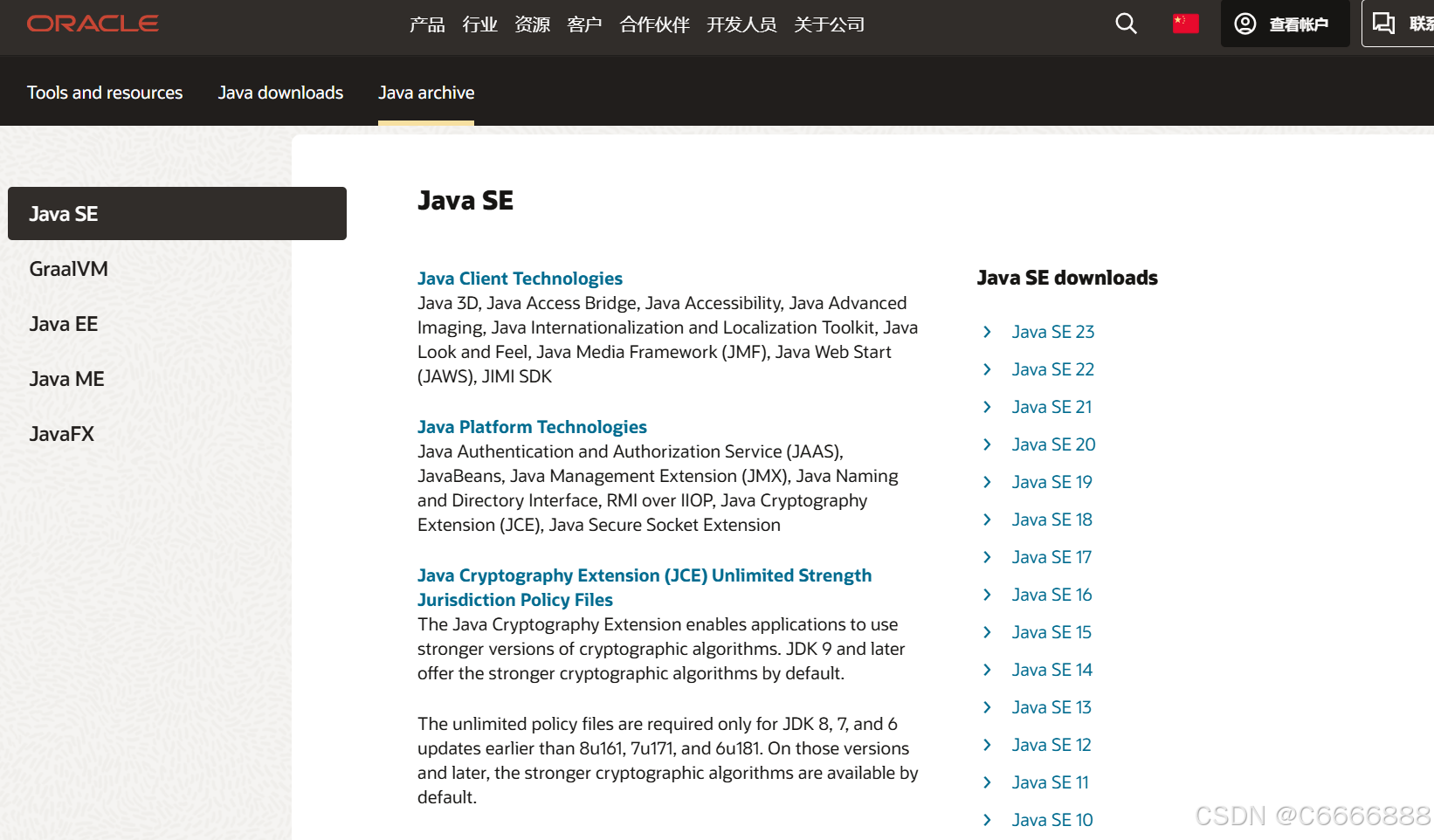 ORACLE 产品 行业 资源 客户 合作伙伴 开发人员 关于公司 查看帐户 联系

Tools and resources Java downloads Java archive

Java SE
GraalVM
Java EE
Java ME
JavaFX

Java SE

Java Client Technologies
Java 3D, Java Access Bridge, Java Accessibility, Java Advanced Imaging, Java Internationalization and Localization Toolkit, Java Look and Feel, Java Media Framework (JMF), Java Web Start (JAWS), JIMI SDK

Java Platform Technologies
Java Authentication and Authorization Service (JAAS), JavaBeans, Java Management Extension (JMX), Java Naming and Directory Interface, RMI over IIOP, Java Cryptography Extension (JCE), Java Secure Socket Extension

Java Cryptography Extension (JCE) Unlimited Strength Jurisdiction Policy Files
The Java Cryptography Extension enables applications to use stronger versions of cryptographic algorithms. JDK 9 and later offer the stronger cryptographic algorithms by default.

The unlimited policy files are required only for JDK 8, 7, and 6 updates earlier than 8u161, 7u171, and 6u181. On those versions and later, the stronger cryptographic algorithms are available by default.

Java SE downloads
Java SE 23
Java SE 22
Java SE 21
Java SE 20
Java SE 19
Java SE 18
Java SE 17
Java SE 16
Java SE 15
Java SE 14
Java SE 13
Java SE 12
Java SE 11
Java SE 10

CSDN @C6666888